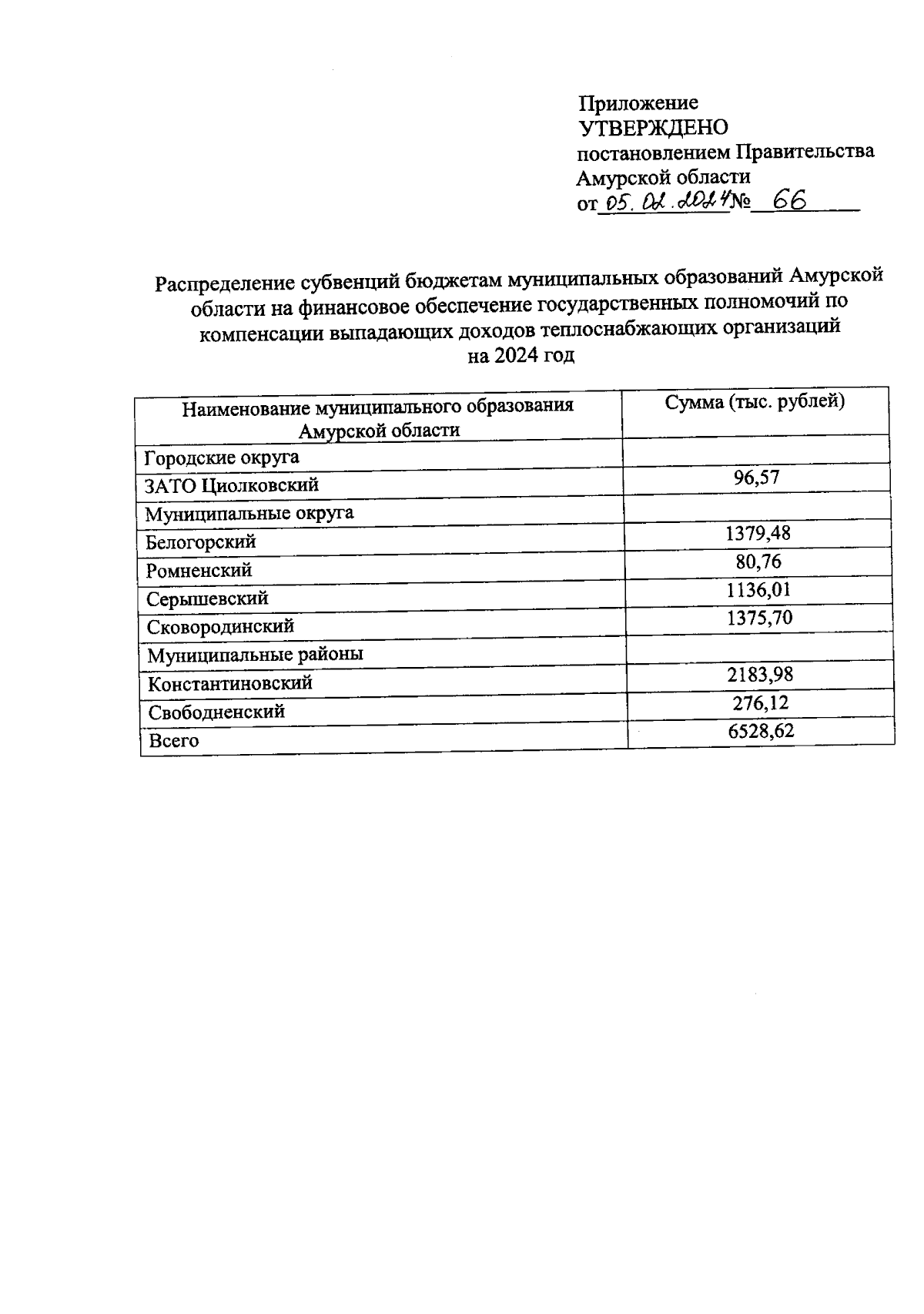 Приложение
УТВЕРЖДЕНО
постановлением Правительства
Амурской области
от 05.02.2024 № 66

Распределение субвенций бюджетам муниципальных образований Амурской области на финансовое обеспечение государственных полномочий по компенсации выпадающих доходов теплоснабжающих организаций на 2024 год

| Наименование муниципального образования Амурской области | Сумма (тыс. рублей) |
|---|---|
| Городские округа | |
| ЗАТО Циолковский | 96,57 |
| Муниципальные округа | |
| Белогорский | 1379,48 |
| Ромненский | 80,76 |
| Серышевский | 1136,01 |
| Сковородинский | 1375,70 |
| Муниципальные районы | |
| Константиновский | 2183,98 |
| Свободненский | 276,12 |
| Всего | 6528,62 |